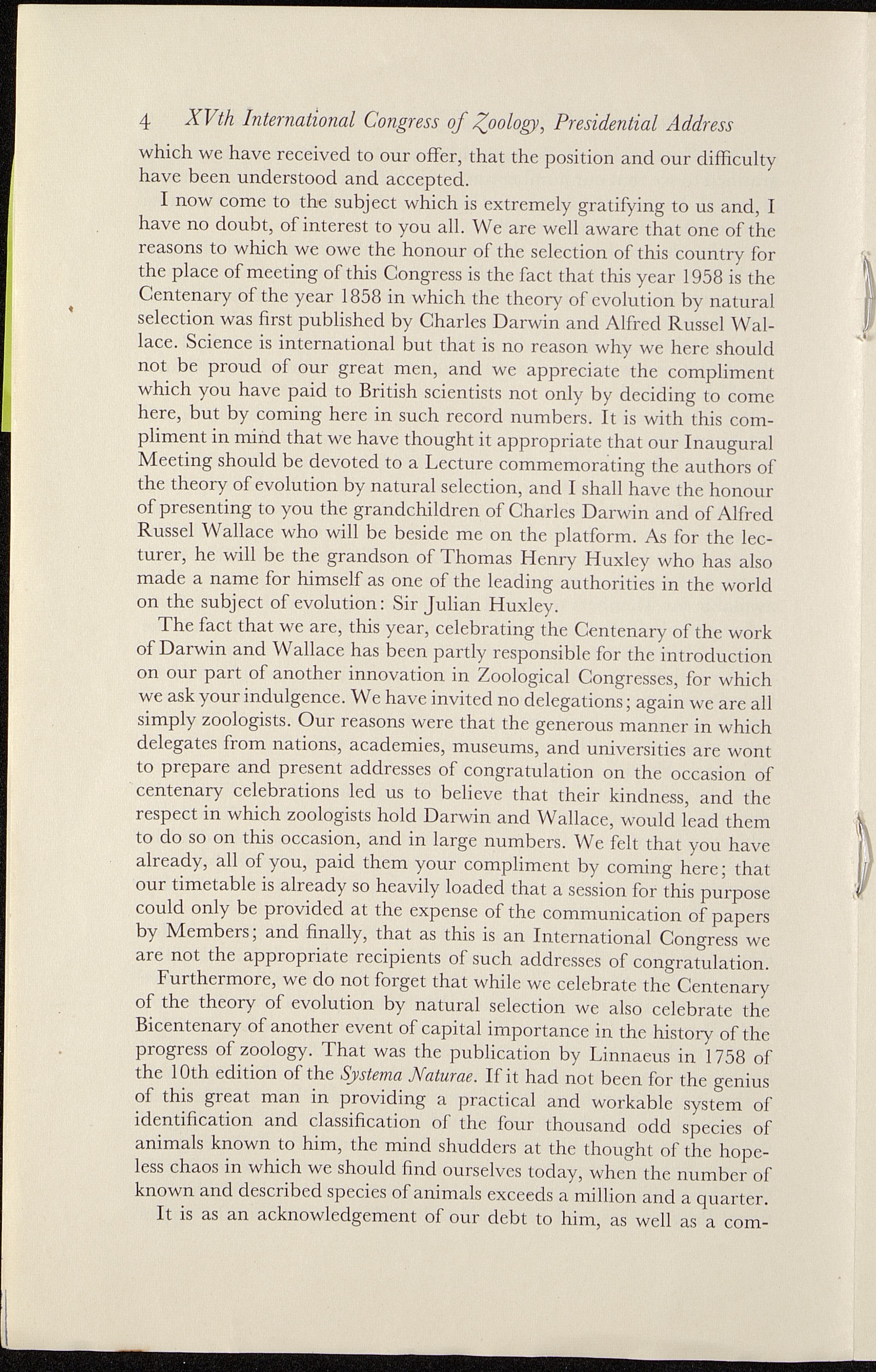 4 XVth International Congress of Zoology, Presidential Address

which we have received to our offer, that the position and our difficulty have been understood and accepted.

I now come to the subject which is extremely gratifying to us and, I have no doubt, of interest to you all. We are well aware that one of the reasons to which we owe the honour of the selection of this country for the place of meeting of this Congress is the fact that this year 1958 is the Centenary of the year 1858 in which the theory of evolution by natural selection was first published by Charles Darwin and Alfred Russel Wallace. Science is international but that is no reason why we here should not be proud of our great men, and we appreciate the compliment which you have paid to British scientists not only by deciding to come here, but by coming here in such record numbers. It is with this compliment in mind that we have thought it appropriate that our Inaugural Meeting should be devoted to a Lecture commemorating the authors of the theory of evolution by natural selection, and I shall have the honour of presenting to you the grandchildren of Charles Darwin and of Alfred Russel Wallace who will be beside me on the platform. As for the lecturer, he will be the grandson of Thomas Henry Huxley who has also made a name for himself as one of the leading authorities in the world on the subject of evolution: Sir Julian Huxley.

The fact that we are, this year, celebrating the Centenary of the work of Darwin and Wallace has been partly responsible for the introduction on our part of another innovation in Zoological Congresses, for which we ask your indulgence. We have invited no delegations; again we are all simply zoologists. Our reasons were that the generous manner in which delegates from nations, academies, museums, and universities are wont to prepare and present addresses of congratulation on the occasion of centenary celebrations led us to believe that their kindness, and the respect in which zoologists hold Darwin and Wallace, would lead them to do so on this occasion, and in large numbers. We felt that you have already, all of you, paid them your compliment by coming here; that our timetable is already so heavily loaded that a session for this purpose could only be provided at the expense of the communication of papers by Members; and finally, that as this is an International Congress we are not the appropriate recipients of such addresses of congratulation.

Furthermore, we do not forget that while we celebrate the Centenary of the theory of evolution by natural selection we also celebrate the Bicentenary of another event of capital importance in the history of the progress of zoology. That was the publication by Linnaeus in 1758 of the 10th edition of the Systema Naturae. If it had not been for the genius of this great man in providing a practical and workable system of identification and classification of the four thousand odd species of animals known to him, the mind shudders at the thought of the hopeless chaos in which we should find ourselves today, when the number of known and described species of animals exceeds a million and a quarter.

It is as an acknowledgement of our debt to him, as well as a com-